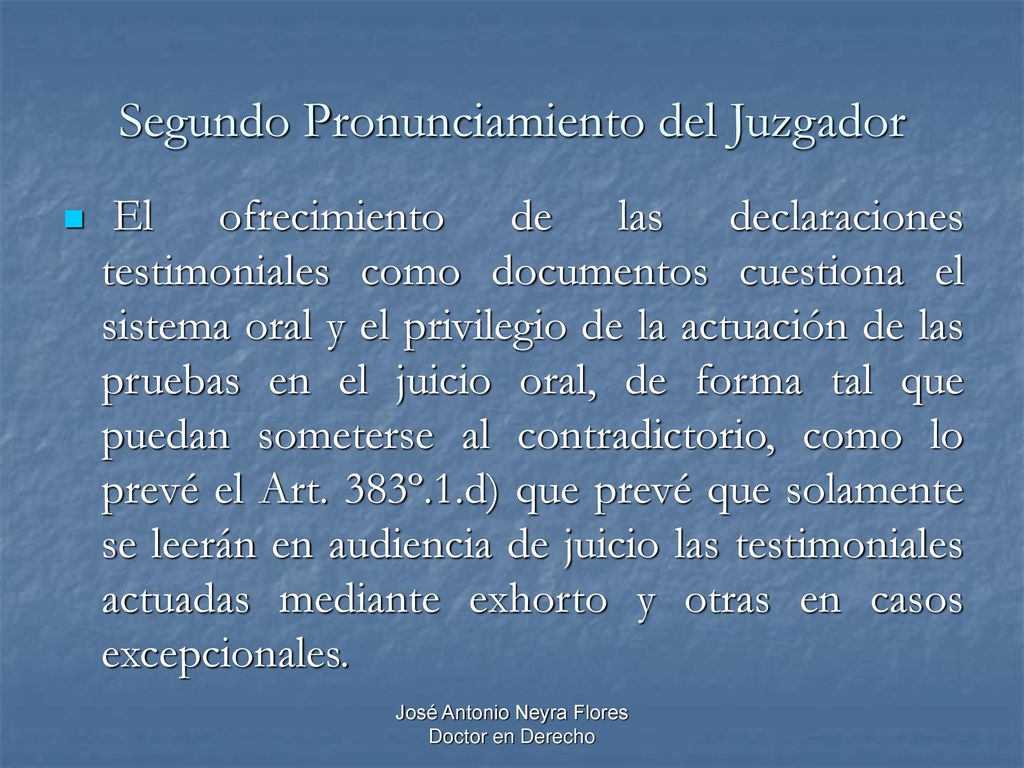 Segundo Pronunciamiento del Juzgador

El ofrecimiento de las declaraciones testimoniales como documentos cuestiona el sistema oral y el privilegio de la actuación de las pruebas en el juicio oral, de forma tal que puedan someterse al contradictorio, como lo prevé el Art. 383º.1.d) que prevé que solamente se leerán en audiencia de juicio las testimoniales actuadas mediante exhorto y otras en casos excepcionales.

José Antonio Neyra Flores
Doctor en Derecho